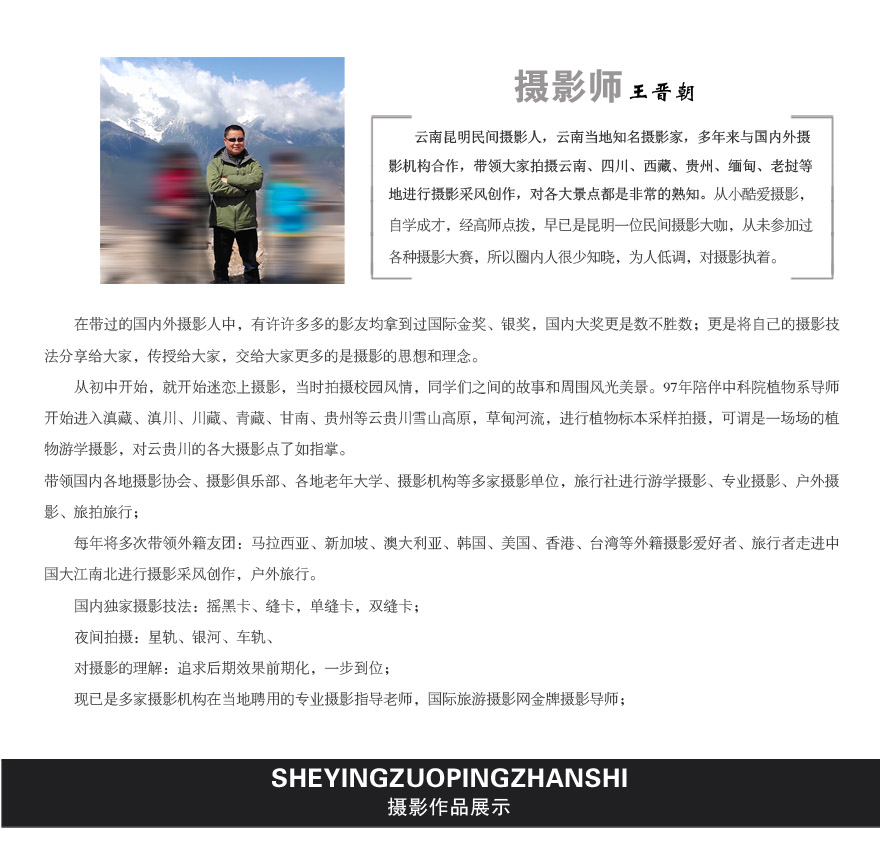 摄影师 王晋朝

云南昆明民间摄影人，云南当地知名摄影家，多年来与国内外摄影机构合作，带领大家拍摄云南、四川、西藏、贵州、缅甸、老挝等地进行摄影采风创作，对各大景点都是非常的熟知。从小酷爱摄影，自学成才，经高师点拨，早已是昆明一位民间摄影大咖，从未参加过各种摄影大赛，所以圈内人很少知晓，为人低调，对摄影执着。

在带过的国内外摄影人中，有许许多多的影友均拿到过国际金奖、银奖，国内大奖更是数不胜数；更是将自己的摄影技法分享给大家，传授给大家，交给大家更多的是摄影的思想和理念。

从初中开始，就开始迷恋上摄影，当时拍摄校园风情，同学们之间的故事和周围风光美景。97年陪伴中科院植物系导师开始进入滇藏、滇川、川藏、青藏、甘南、贵州等云贵川雪山高原，草甸河流，进行植物标本采样拍摄，可谓是一场场的植物游学摄影，对云贵川的各大摄影点了如指掌。

带领国内各地摄影协会、摄影俱乐部、各地老年大学、摄影机构等多家摄影单位，旅行社进行游学摄影、专业摄影、户外摄影、旅拍旅行；

每年将多次带领外籍友团：马拉西亚、新加坡、澳大利亚、韩国、美国、香港、台湾等外籍摄影爱好者、旅行者走进中国大江南北进行摄影采风创作，户外旅行。

国内独家摄影技法：摇黑卡、缝卡，单缝卡，双缝卡；

夜间拍摄：星轨、银河、车轨、

对摄影的理解：追求后期效果前期化，一步到位；

现已是多家摄影机构在当地聘用的专业摄影指导老师，国际旅游摄影网金牌摄影导师；

SHEYINGZUOPINGZHANSHI
摄影作品展示